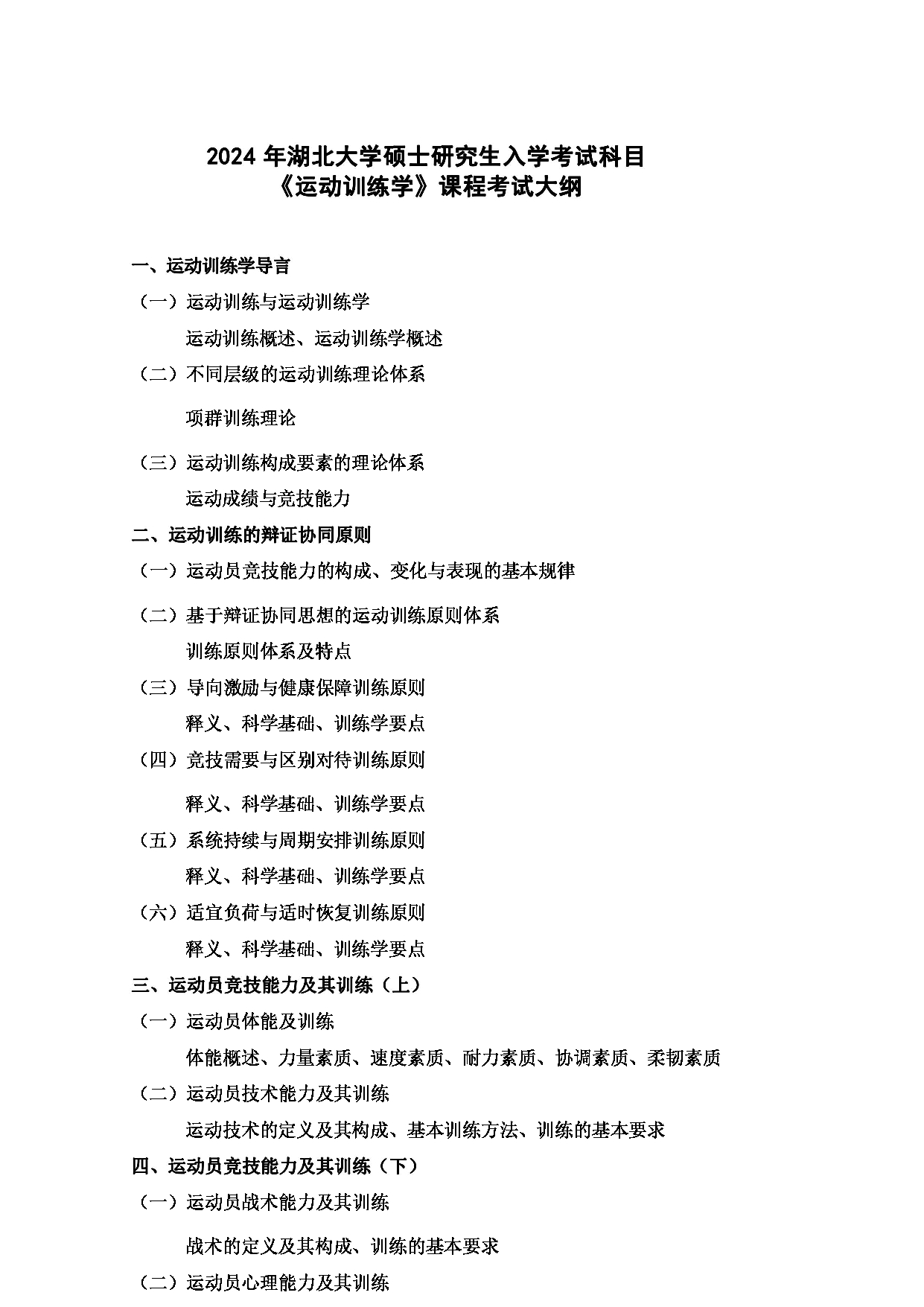 2024 年湖北大学硕士研究生入学考试科目
《运动训练学》课程考试大纲

一、运动训练学导言

（一）运动训练与运动训练学

运动训练概述、运动训练学概述

（二）不同层级的运动训练理论体系

项群训练理论

（三）运动训练构成要素的理论体系

运动成绩与竞技能力

二、运动训练的辩证协同原则

（一）运动员竞技能力的构成、变化与表现的基本规律

（二）基于辩证协同思想的运动训练原则体系

训练原则体系及特点

（三）导向激励与健康保障训练原则

释义、科学基础、训练学要点

（四）竞技需要与区别对待训练原则

释义、科学基础、训练学要点

（五）系统持续与周期安排训练原则

释义、科学基础、训练学要点

（六）适宜负荷与适时恢复训练原则

释义、科学基础、训练学要点

三、运动员竞技能力及其训练（上）

（一）运动员体能及训练

体能概述、力量素质、速度素质、耐力素质、协调素质、柔韧素质

（二）运动员技术能力及其训练

运动技术的定义及其构成、基本训练方法、训练的基本要求

四、运动员竞技能力及其训练（下）

（一）运动员战术能力及其训练

战术的定义及其构成、训练的基本要求

（二）运动员心理能力及其训练